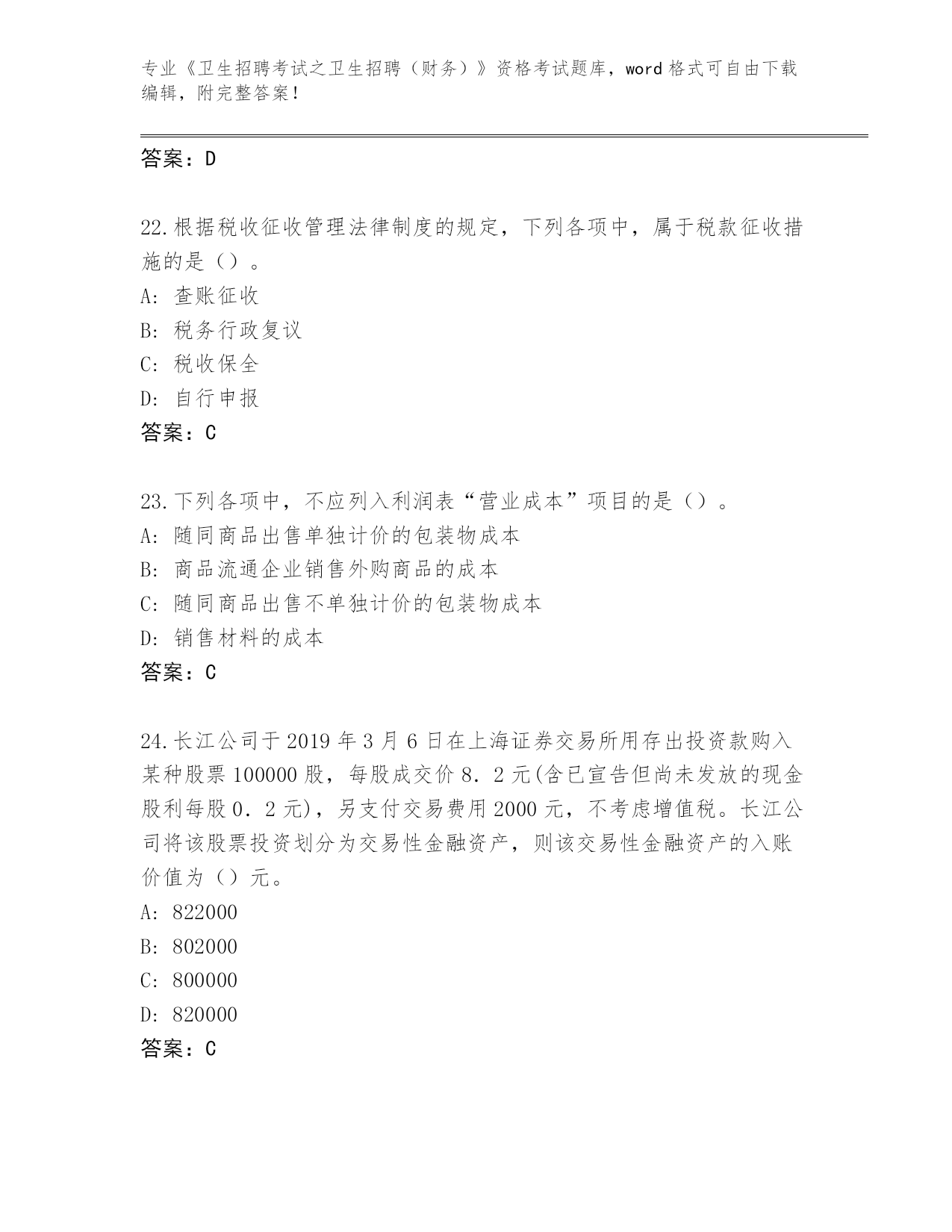 专业《卫生招聘考试之卫生招聘（财务）》资格考试题库，word 格式可自由下载编辑，附完整答案！

答案：D

22.根据税收征收管理法律制度的规定，下列各项中，属于税款征收措施的是（）。
A: 查账征收
B: 税务行政复议
C: 税收保全
D: 自行申报
答案：C

23.下列各项中，不应列入利润表“营业成本”项目的是（）。
A: 随同商品出售单独计价的包装物成本
B: 商品流通企业销售外购商品的成本
C: 随同商品出售不单独计价的包装物成本
D: 销售材料的成本
答案：C

24.长江公司于 2019 年 3 月 6 日在上海证券交易所用存出投资款购入某种股票 100000 股，每股成交价 8．2 元(含已宣告但尚未发放的现金股利每股 0．2 元)，另支付交易费用 2000 元，不考虑增值税。长江公司将该股票投资划分为交易性金融资产，则该交易性金融资产的入账价值为（）元。
A: 822000
B: 802000
C: 800000
D: 820000
答案：C